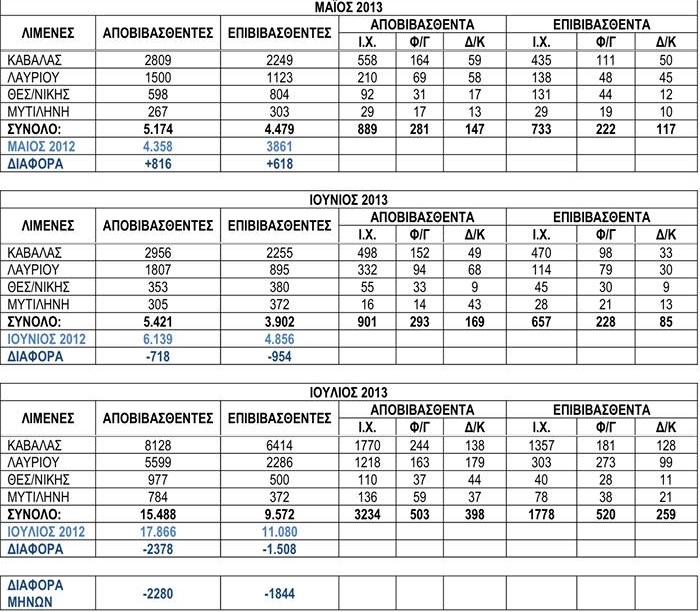 ΜΑΪΟΣ 2013

| ΛΙΜΕΝΕΣ | ΑΠΟΒΙΒΑΣΘΕΝΤΕΣ | ΕΠΙΒΙΒΑΣΘΕΝΤΕΣ | ΑΠΟΒΙΒΑΣΘΕΝΤΑ Ι.Χ. | ΑΠΟΒΙΒΑΣΘΕΝΤΑ Φ/Γ | ΑΠΟΒΙΒΑΣΘΕΝΤΑ Δ/Κ | ΕΠΙΒΙΒΑΣΘΕΝΤΑ Ι.Χ. | ΕΠΙΒΙΒΑΣΘΕΝΤΑ Φ/Γ | ΕΠΙΒΙΒΑΣΘΕΝΤΑ Δ/Κ |
|---|---|---|---|---|---|---|---|---|
| ΚΑΒΑΛΑΣ | 2809 | 2249 | 558 | 164 | 59 | 435 | 111 | 50 |
| ΛΑΥΡΙΟΥ | 1500 | 1123 | 210 | 69 | 58 | 138 | 48 | 45 |
| ΘΕΣ/ΝΙΚΗΣ | 598 | 804 | 92 | 31 | 17 | 131 | 44 | 12 |
| ΜΥΤΙΛΗΝΗ | 267 | 303 | 29 | 17 | 13 | 29 | 19 | 10 |
| ΣΥΝΟΛΟ: | 5.174 | 4.479 | 889 | 281 | 147 | 733 | 222 | 117 |
| ΜΑΙΟΣ 2012 | 4.358 | 3861 | | | | | | |
| ΔΙΑΦΟΡΑ | +816 | +618 | | | | | | |

ΙΟΥΝΙΟΣ 2013

| ΛΙΜΕΝΕΣ | ΑΠΟΒΙΒΑΣΘΕΝΤΕΣ | ΕΠΙΒΙΒΑΣΘΕΝΤΕΣ | ΑΠΟΒΙΒΑΣΘΕΝΤΑ Ι.Χ. | ΑΠΟΒΙΒΑΣΘΕΝΤΑ Φ/Γ | ΑΠΟΒΙΒΑΣΘΕΝΤΑ Δ/Κ | ΕΠΙΒΙΒΑΣΘΕΝΤΑ Ι.Χ. | ΕΠΙΒΙΒΑΣΘΕΝΤΑ Φ/Γ | ΕΠΙΒΙΒΑΣΘΕΝΤΑ Δ/Κ |
|---|---|---|---|---|---|---|---|---|
| ΚΑΒΑΛΑΣ | 2956 | 2255 | 498 | 152 | 49 | 470 | 98 | 33 |
| ΛΑΥΡΙΟΥ | 1807 | 895 | 332 | 94 | 68 | 114 | 79 | 30 |
| ΘΕΣ/ΝΙΚΗΣ | 353 | 380 | 55 | 33 | 9 | 45 | 30 | 9 |
| ΜΥΤΙΛΗΝΗ | 305 | 372 | 16 | 14 | 43 | 28 | 21 | 13 |
| ΣΥΝΟΛΟ: | 5.421 | 3.902 | 901 | 293 | 169 | 657 | 228 | 85 |
| ΙΟΥΝΙΟΣ 2012 | 6.139 | 4.856 | | | | | | |
| ΔΙΑΦΟΡΑ | -718 | -954 | | | | | | |

ΙΟΥΛΙΟΣ 2013

| ΛΙΜΕΝΕΣ | ΑΠΟΒΙΒΑΣΘΕΝΤΕΣ | ΕΠΙΒΙΒΑΣΘΕΝΤΕΣ | ΑΠΟΒΙΒΑΣΘΕΝΤΑ Ι.Χ. | ΑΠΟΒΙΒΑΣΘΕΝΤΑ Φ/Γ | ΑΠΟΒΙΒΑΣΘΕΝΤΑ Δ/Κ | ΕΠΙΒΙΒΑΣΘΕΝΤΑ Ι.Χ. | ΕΠΙΒΙΒΑΣΘΕΝΤΑ Φ/Γ | ΕΠΙΒΙΒΑΣΘΕΝΤΑ Δ/Κ |
|---|---|---|---|---|---|---|---|---|
| ΚΑΒΑΛΑΣ | 8128 | 6414 | 1770 | 244 | 138 | 1357 | 181 | 128 |
| ΛΑΥΡΙΟΥ | 5599 | 2286 | 1218 | 163 | 179 | 303 | 273 | 99 |
| ΘΕΣ/ΝΙΚΗΣ | 977 | 500 | 110 | 37 | 44 | 40 | 28 | 11 |
| ΜΥΤΙΛΗΝΗ | 784 | 372 | 136 | 59 | 37 | 78 | 38 | 21 |
| ΣΥΝΟΛΟ: | 15.488 | 9.572 | 3234 | 503 | 398 | 1778 | 520 | 259 |
| ΙΟΥΛΙΟΣ 2012 | 17.866 | 11.080 | | | | | | |
| ΔΙΑΦΟΡΑ | -2378 | -1.508 | | | | | | |

| ΔΙΑΦΟΡΑ ΜΗΝΩΝ | -2280 | -1844 | | | | | | |
|---|---|---|---|---|---|---|---|---|